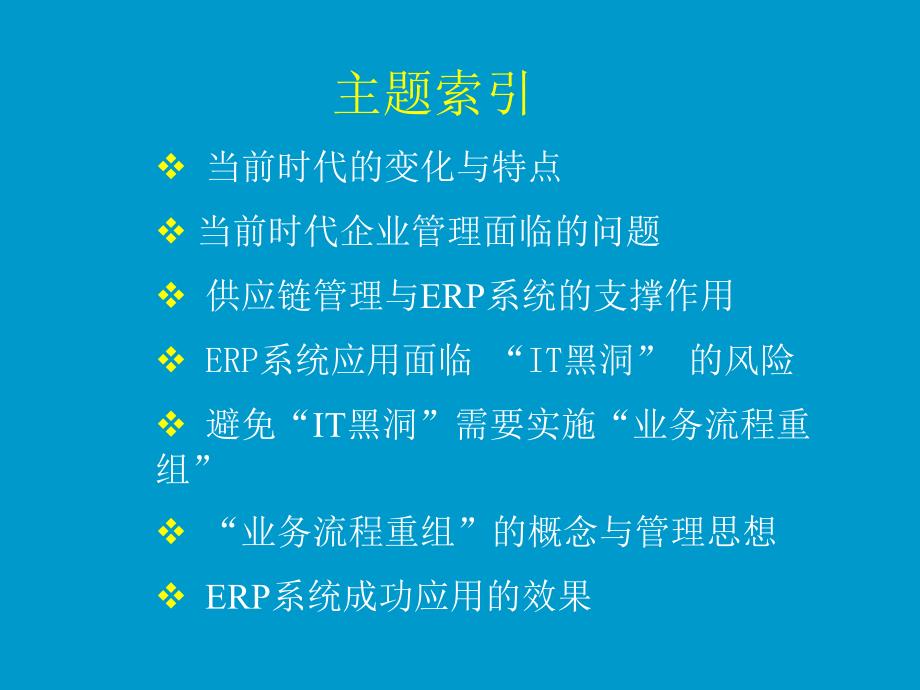 主题索引

❖ 当前时代的变化与特点

❖ 当前时代企业管理面临的问题

❖ 供应链管理与ERP系统的支撑作用

❖ ERP系统应用面临 “IT黑洞” 的风险

❖ 避免“IT黑洞”需要实施“业务流程重组”

❖ “业务流程重组”的概念与管理思想

❖ ERP系统成功应用的效果